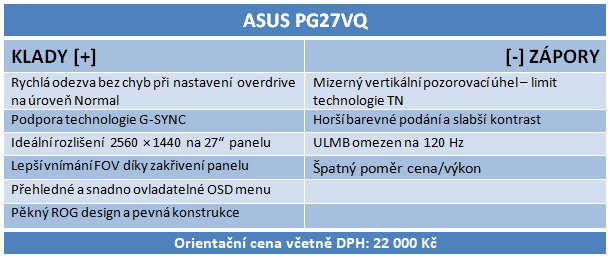 ASUS PG27VQ

| KLADY [+] | [-] ZÁPORY |
|---|---|
| Rychlá odezva bez chyb při nastavení overdrive na úroveň Normal | Mizerný vertikální pozorovací úhel – limit technologie TN |
| Podpora technologie G-SYNC | Horší barevné podání a slabší kontrast |
| Ideální rozlišení 2560 × 1440 na 27“ panelu | ULMB omezen na 120 Hz |
| Lepší vnímání FOV díky zakřivení panelu | Špatný poměr cena/výkon |
| Přehledné a snadno ovladatelné OSD menu | |
| Pěkný ROG design a pevná konstrukce | |

Orientační cena včetně DPH: 22 000 Kč